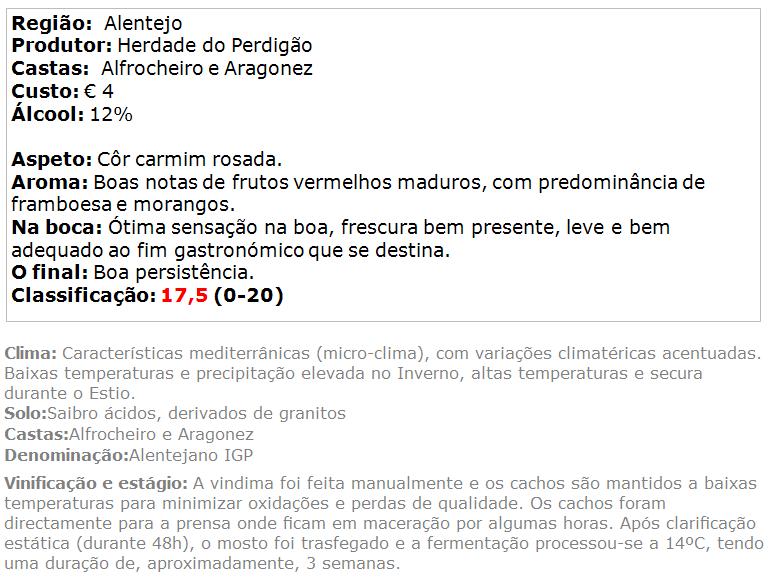 Região: Alentejo
Produtor: Herdade do Perdigão
Castas: Alfrocheiro e Aragonez
Custo: € 4
Álcool: 12%

Aspeto: Côr carmim rosada.
Aroma: Boas notas de frutos vermelhos maduros, com predominância de framboesa e morangos.
Na boca: Ótima sensação na boa, frescura bem presente, leve e bem adequado ao fim gastronómico que se destina.
O final: Boa persistência.
Classificação: 17,5 (0-20)

Clima: Características mediterrânicas (micro-clima), com variações climatéricas acentuadas. Baixas temperaturas e precipitação elevada no Inverno, altas temperaturas e secura durante o Estio.
Solo:Saibro ácidos, derivados de granitos
Castas:Alfrocheiro e Aragonez
Denominação:Alentejano IGP

Vinificação e estágio: A vindima foi feita manualmente e os cachos são mantidos a baixas temperaturas para minimizar oxidações e perdas de qualidade. Os cachos foram directamente para a prensa onde ficam em maceração por algumas horas. Após clarificação estática (durante 48h), o mosto foi trasfegado e a fermentação processou-se a 14ºC, tendo uma duração de, aproximadamente, 3 semanas.